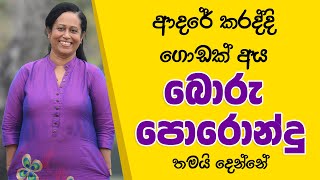 ආදරේ කරද්දි
ගොඩක් අය
බොරු
පොරොන්දු
තමයි දෙන්නේ